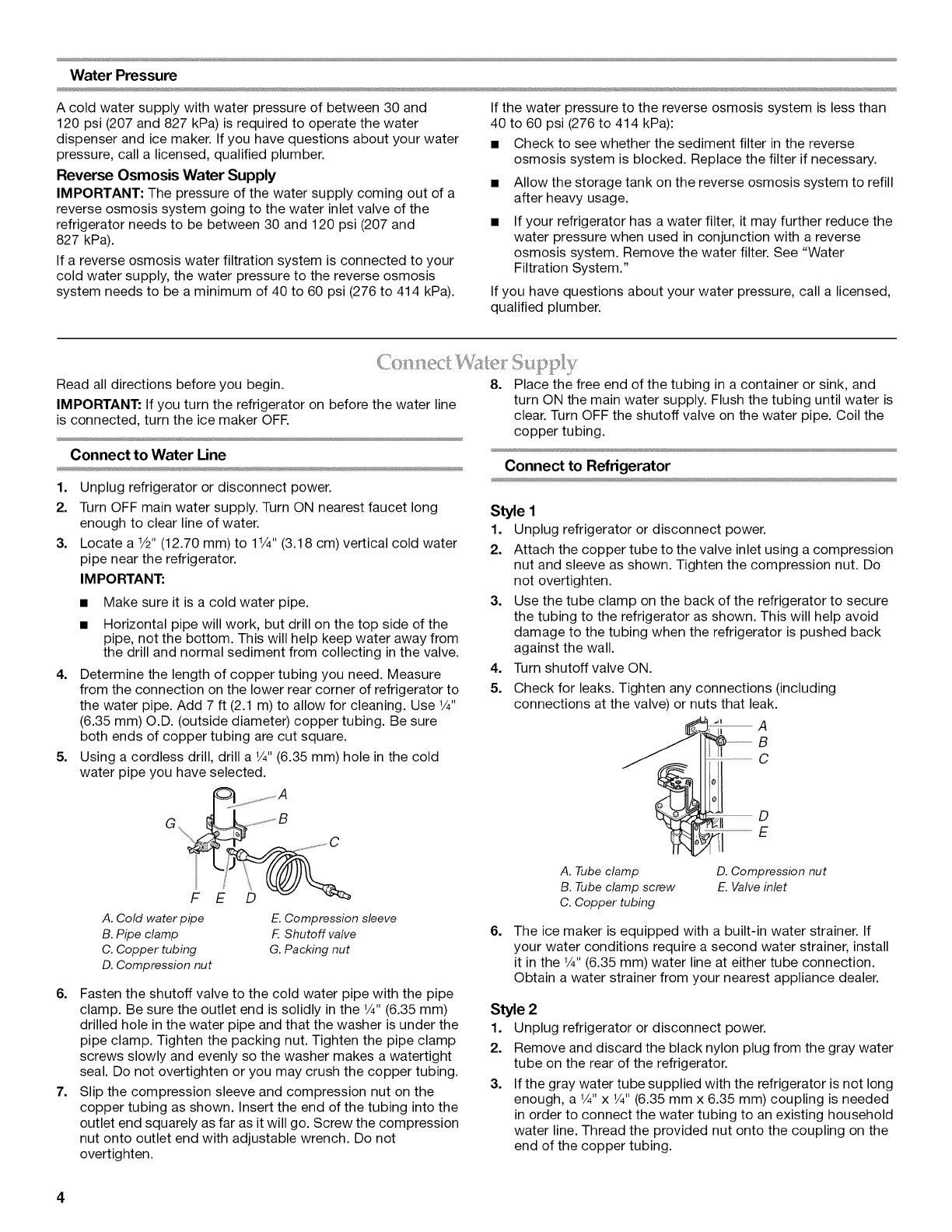 Water Pressure

A cold water supply with water pressure of between 30 and 120 psi (207 and 827 kPa) is required to operate the water dispenser and ice maker. If you have questions about your water pressure, call a licensed, qualified plumber.

Reverse Osmosis Water Supply

IMPORTANT: The pressure of the water supply coming out of a reverse osmosis system going to the water inlet valve of the refrigerator needs to be between 30 and 120 psi (207 and 827 kPa).

If a reverse osmosis water filtration system is connected to your cold water supply, the water pressure to the reverse osmosis system needs to be a minimum of 40 to 60 psi (276 to 414 kPa).

If the water pressure to the reverse osmosis system is less than 40 to 60 psi (276 to 414 kPa):

■ Check to see whether the sediment filter in the reverse osmosis system is blocked. Replace the filter if necessary.

■ Allow the storage tank on the reverse osmosis system to refill after heavy usage.

■ If your refrigerator has a water filter, it may further reduce the water pressure when used in conjunction with a reverse osmosis system. Remove the water filter. See "Water Filtration System."

If you have questions about your water pressure, call a licensed, qualified plumber.

Connect Water Supply

Read all directions before you begin.

IMPORTANT: If you turn the refrigerator on before the water line is connected, turn the ice maker OFF.

Connect to Water Line

1. Unplug refrigerator or disconnect power.
2. Turn OFF main water supply. Turn ON nearest faucet long enough to clear line of water.
3. Locate a ½" (12.70 mm) to 1¼" (3.18 cm) vertical cold water pipe near the refrigerator.

IMPORTANT:

■ Make sure it is a cold water pipe.

■ Horizontal pipe will work, but drill on the top side of the pipe, not the bottom. This will help keep water away from the drill and normal sediment from collecting in the valve.

4. Determine the length of copper tubing you need. Measure from the connection on the lower rear corner of refrigerator to the water pipe. Add 7 ft (2.1 m) to allow for cleaning. Use ¼" (6.35 mm) O.D. (outside diameter) copper tubing. Be sure both ends of copper tubing are cut square.
5. Using a cordless drill, drill a ¼" (6.35 mm) hole in the cold water pipe you have selected.

A
G B
C
F E D

A. Cold water pipe
B. Pipe clamp
C. Copper tubing
D. Compression nut
E. Compression sleeve
F. Shutoff valve
G. Packing nut

6. Fasten the shutoff valve to the cold water pipe with the pipe clamp. Be sure the outlet end is solidly in the ¼" (6.35 mm) drilled hole in the water pipe and that the washer is under the pipe clamp. Tighten the packing nut. Tighten the pipe clamp screws slowly and evenly so the washer makes a watertight seal. Do not overtighten or you may crush the copper tubing.
7. Slip the compression sleeve and compression nut on the copper tubing as shown. Insert the end of the tubing into the outlet end squarely as far as it will go. Screw the compression nut onto outlet end with adjustable wrench. Do not overtighten.
8. Place the free end of the tubing in a container or sink, and turn ON the main water supply. Flush the tubing until water is clear. Turn OFF the shutoff valve on the water pipe. Coil the copper tubing.

Connect to Refrigerator

Style 1

1. Unplug refrigerator or disconnect power.
2. Attach the copper tube to the valve inlet using a compression nut and sleeve as shown. Tighten the compression nut. Do not overtighten.
3. Use the tube clamp on the back of the refrigerator to secure the tubing to the refrigerator as shown. This will help avoid damage to the tubing when the refrigerator is pushed back against the wall.
4. Turn shutoff valve ON.
5. Check for leaks. Tighten any connections (including connections at the valve) or nuts that leak.

A
B
C
D
E

A. Tube clamp
B. Tube clamp screw
C. Copper tubing
D. Compression nut
E. Valve inlet

6. The ice maker is equipped with a built-in water strainer. If your water conditions require a second water strainer, install it in the ¼" (6.35 mm) water line at either tube connection. Obtain a water strainer from your nearest appliance dealer.

Style 2

1. Unplug refrigerator or disconnect power.
2. Remove and discard the black nylon plug from the gray water tube on the rear of the refrigerator.
3. If the gray water tube supplied with the refrigerator is not long enough, a ¼" x ¼" (6.35 mm x 6.35 mm) coupling is needed in order to connect the water tubing to an existing household water line. Thread the provided nut onto the coupling on the end of the copper tubing.

4